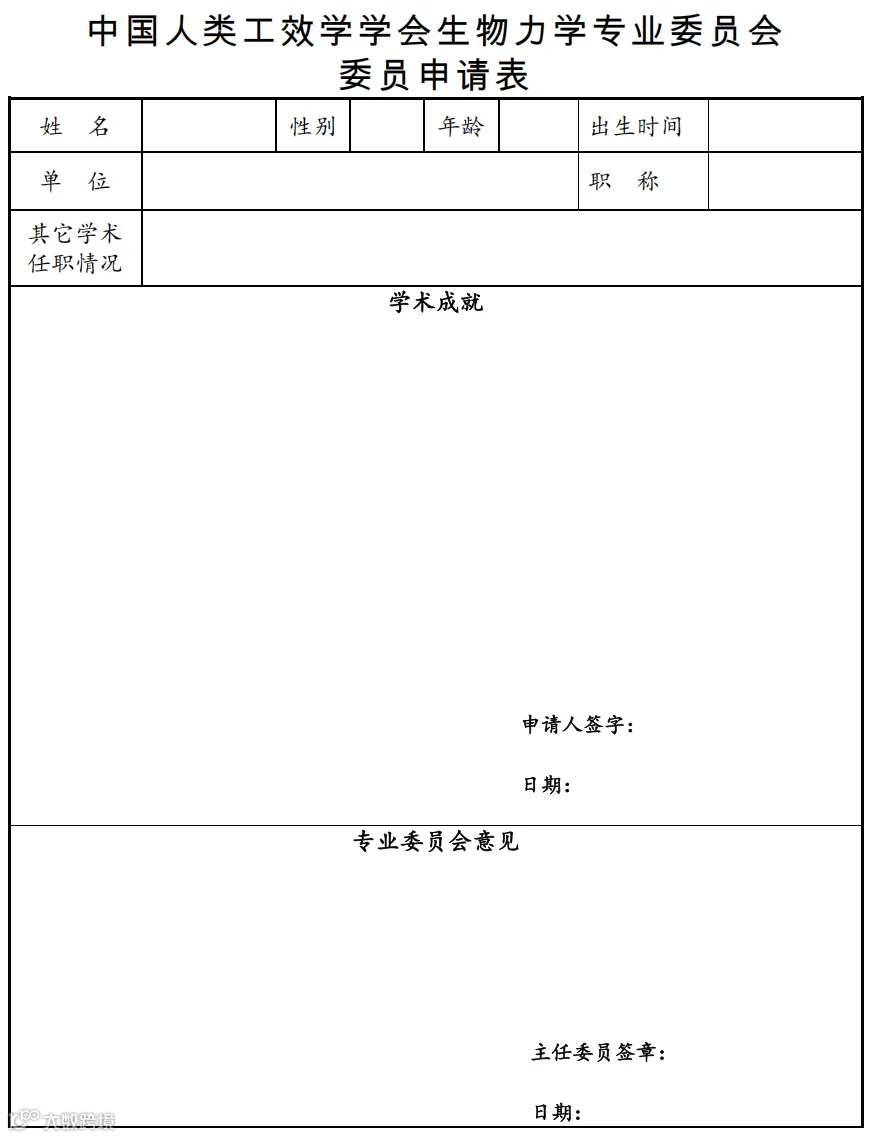 中国人类工效学学会生物力学专业委员会
委员申请表

| 姓　名 | | 性别 | | 年龄 | | 出生时间 | |
|---|---|---|---|---|---|---|---|
| 单　位 | | | | | | 职　称 | |
| 其它学术任职情况 | | | | | | | |

学术成就

申请人签字：

日期：

专业委员会意见

主任委员签章：

日期：

大数跨境